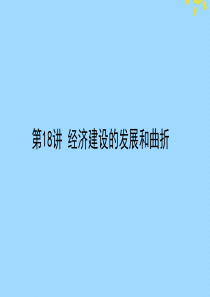 第18讲 经济建设的发展和曲折